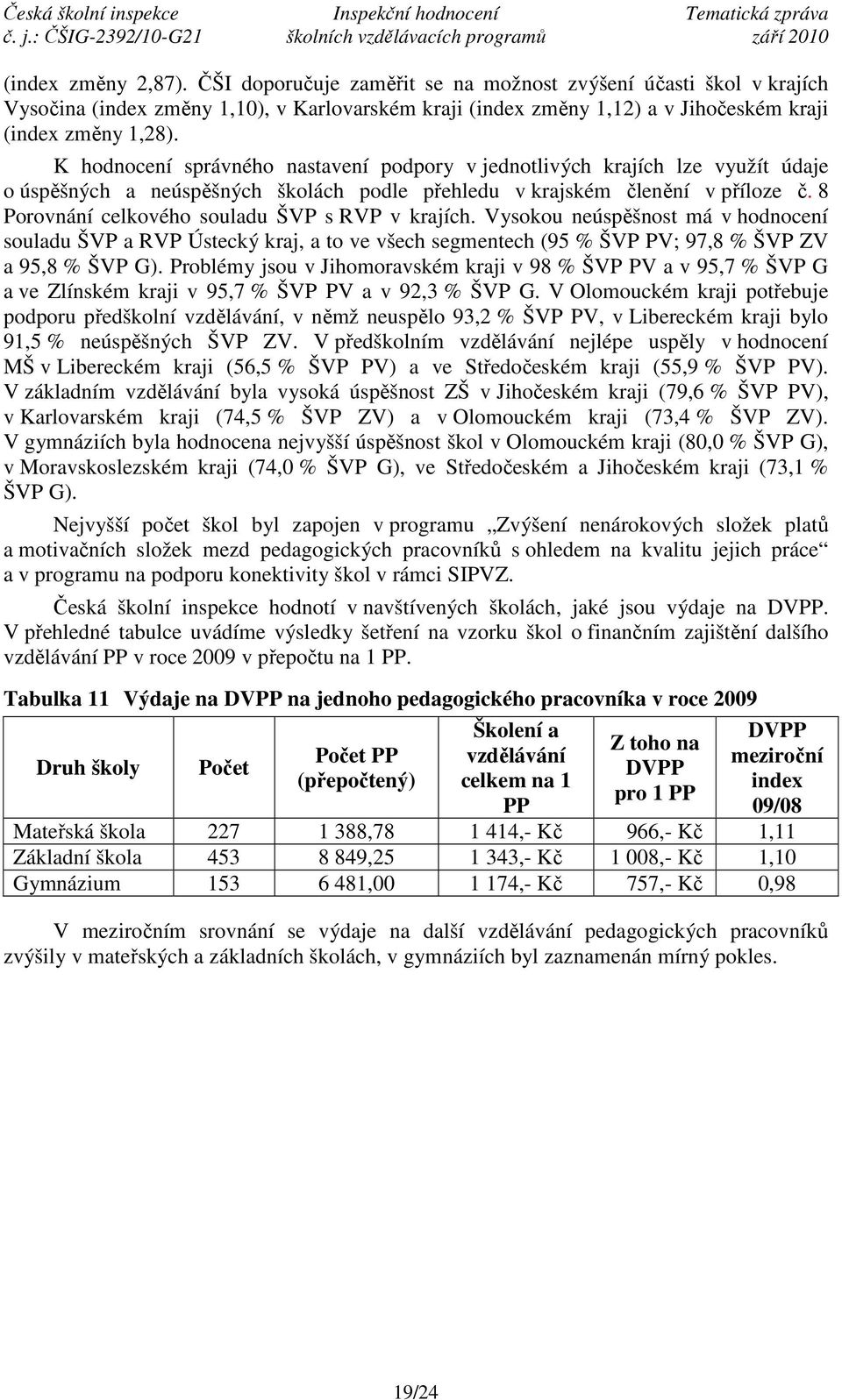 Česká školní inspekce
č. j.: ČŠIG-2392/10-G21

Inspekční hodnocení
školních vzdělávacích programů

Tematická zpráva
září 2010

(index změny 2,87). ČŠI doporučuje zaměřit se na možnost zvýšení účasti škol v krajích Vysočina (index změny 1,10), v Karlovarském kraji (index změny 1,12) a v Jihočeském kraji (index změny 1,28).

K hodnocení správného nastavení podpory v jednotlivých krajích lze využít údaje o úspěšných a neúspěšných školách podle přehledu v krajském členění v příloze č. 8 Porovnání celkového souladu ŠVP s RVP v krajích. Vysokou neúspěšnost má v hodnocení souladu ŠVP a RVP Ústecký kraj, a to ve všech segmentech (95 % ŠVP PV; 97,8 % ŠVP ZV a 95,8 % ŠVP G). Problémy jsou v Jihomoravském kraji v 98 % ŠVP PV a v 95,7 % ŠVP G a ve Zlínském kraji v 95,7 % ŠVP PV a v 92,3 % ŠVP G. V Olomouckém kraji potřebuje podporu předškolní vzdělávání, v němž neuspělo 93,2 % ŠVP PV, v Libereckém kraji bylo 91,5 % neúspěšných ŠVP ZV. V předškolním vzdělávání nejlépe uspěly v hodnocení MŠ v Libereckém kraji (56,5 % ŠVP PV) a ve Středočeském kraji (55,9 % ŠVP PV). V základním vzdělávání byla vysoká úspěšnost ZŠ v Jihočeském kraji (79,6 % ŠVP PV), v Karlovarském kraji (74,5 % ŠVP ZV) a v Olomouckém kraji (73,4 % ŠVP ZV). V gymnáziích byla hodnocena nejvyšší úspěšnost škol v Olomouckém kraji (80,0 % ŠVP G), v Moravskoslezském kraji (74,0 % ŠVP G), ve Středočeském a Jihočeském kraji (73,1 % ŠVP G).

Nejvyšší počet škol byl zapojen v programu „Zvýšení nenárokových složek platů a motivačních složek mezd pedagogických pracovníků s ohledem na kvalitu jejich práce“ a v programu na podporu konektivity škol v rámci SIPVZ.

Česká školní inspekce hodnotí v navštívených školách, jaké jsou výdaje na DVPP. V přehledné tabulce uvádíme výsledky šetření na vzorku škol o finančním zajištění dalšího vzdělávání PP v roce 2009 v přepočtu na 1 PP.

Tabulka 11 Výdaje na DVPP na jednoho pedagogického pracovníka v roce 2009

| Druh školy | Počet | Počet PP (přepočtený) | Školení a vzdělávání celkem na 1 PP | Z toho na DVPP pro 1 PP | DVPP meziroční index 09/08 |
|---|---|---|---|---|---|
| Mateřská škola | 227 | 1 388,78 | 1 414,- Kč | 966,- Kč | 1,11 |
| Základní škola | 453 | 8 849,25 | 1 343,- Kč | 1 008,- Kč | 1,10 |
| Gymnázium | 153 | 6 481,00 | 1 174,- Kč | 757,- Kč | 0,98 |

V meziročním srovnání se výdaje na další vzdělávání pedagogických pracovníků zvýšily v mateřských a základních školách, v gymnáziích byl zaznamenán mírný pokles.

19/24